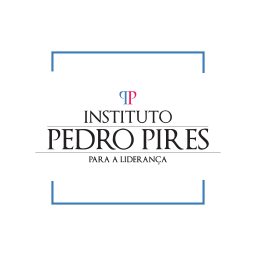 PP
INSTITUTO
PEDRO PIRES
PARA A LIDERANÇA